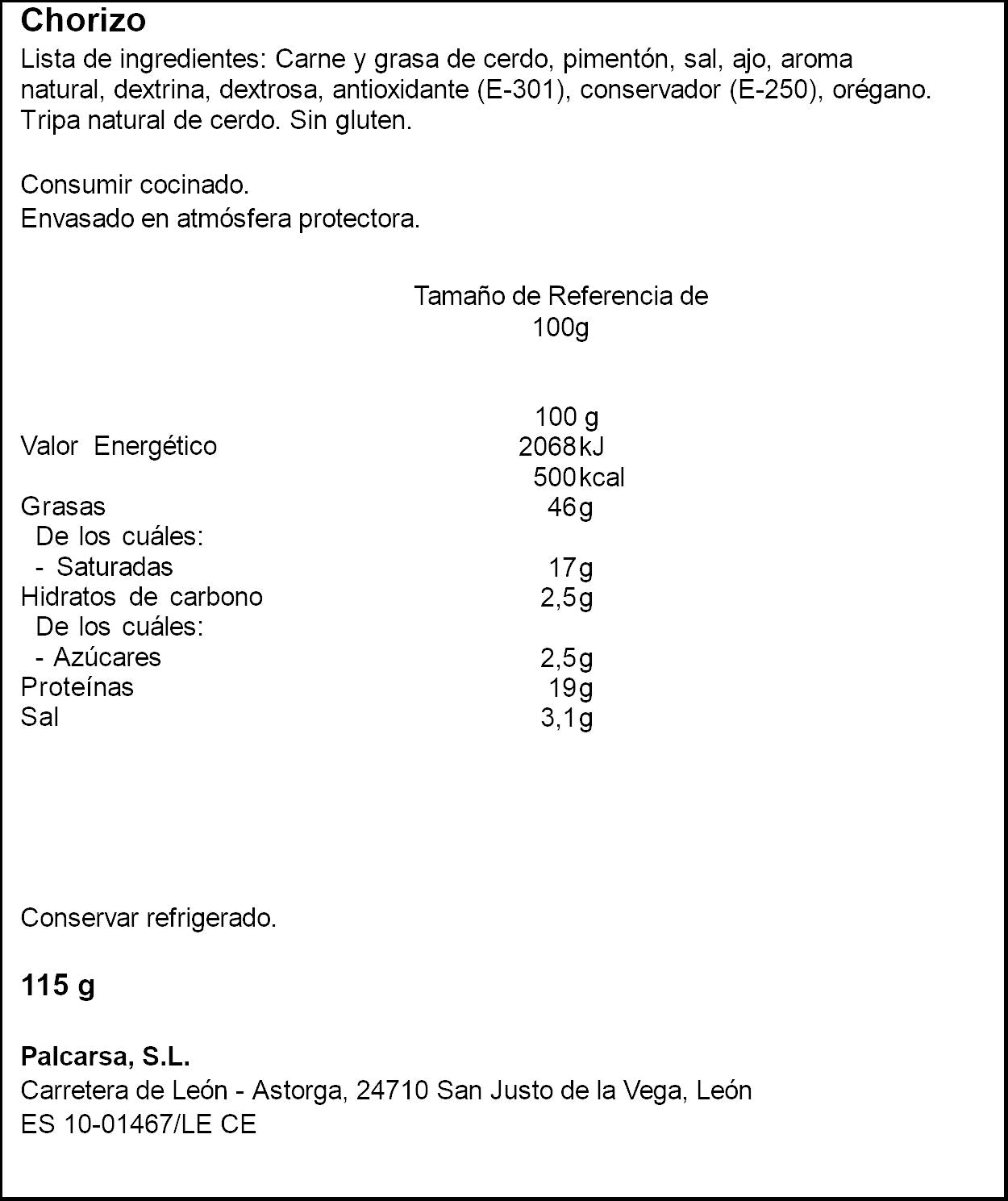 Chorizo

Lista de ingredientes: Carne y grasa de cerdo, pimentón, sal, ajo, aroma natural, dextrina, dextrosa, antioxidante (E-301), conservador (E-250), orégano. Tripa natural de cerdo. Sin gluten.

Consumir cocinado.
Envasado en atmósfera protectora.

Tamaño de Referencia de
100g

| | 100 g |
|---|---|
| Valor Energético | 2068 kJ |
| | 500 kcal |
| Grasas | 46 g |
| De los cuáles: | |
| - Saturadas | 17 g |
| Hidratos de carbono | 2,5 g |
| De los cuáles: | |
| - Azúcares | 2,5 g |
| Proteínas | 19 g |
| Sal | 3,1 g |

Conservar refrigerado.

115 g

Palcarsa, S.L.
Carretera de León - Astorga, 24710 San Justo de la Vega, León
ES 10-01467/LE CE